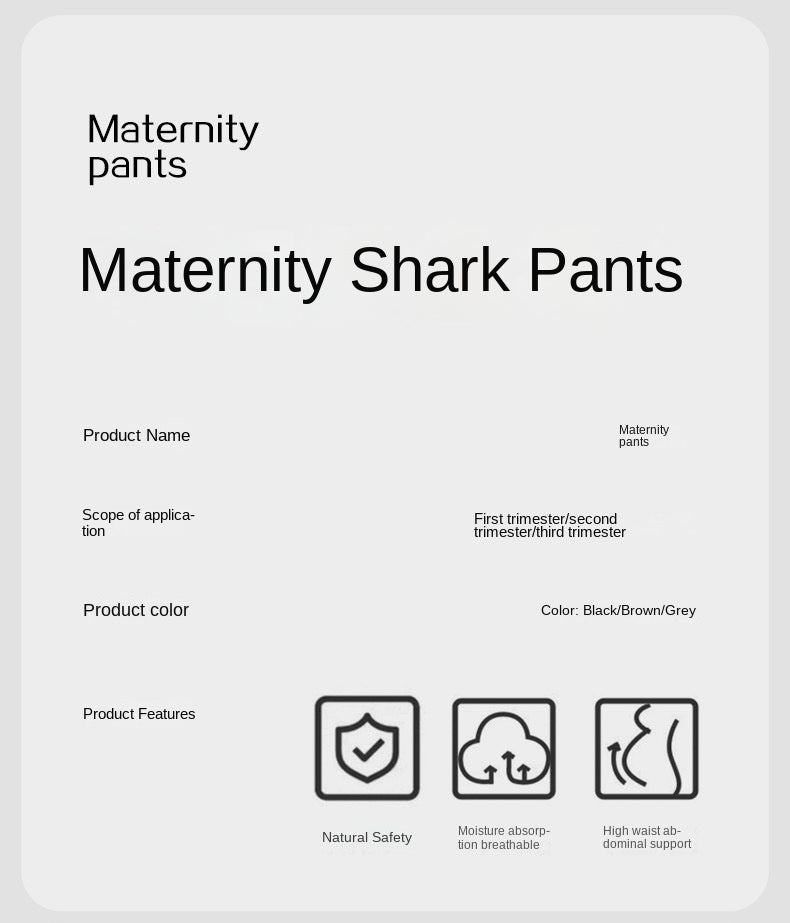 Maternity pants

Maternity Shark Pants

Product Name
Maternity pants

Scope of application
First trimester/second trimester/third trimester

Product color
Color: Black/Brown/Grey

Product Features

Natural Safety

Moisture absorption breathable

High waist abdominal support